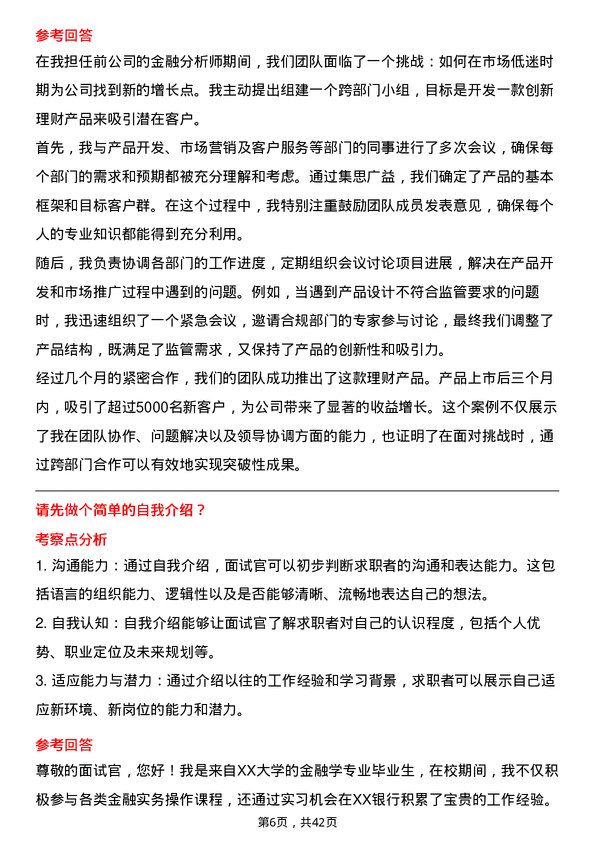 参考回答

在我担任前公司的金融分析师期间，我们团队面临了一个挑战：如何在市场低迷时期为公司找到新的增长点。我主动提出组建一个跨部门小组，目标是开发一款创新理财产品来吸引潜在客户。

首先，我与产品开发、市场营销及客户服务等部门的同事进行了多次会议，确保每个部门的需求和预期都被充分理解和考虑。通过集思广益，我们确定了产品的基本框架和目标客户群。在这个过程中，我特别注重鼓励团队成员发表意见，确保每个人的专业知识都能得到充分利用。

随后，我负责协调各部门的工作进度，定期组织会议讨论项目进展，解决在产品开发和市场推广过程中遇到的问题。例如，当遇到产品设计不符合监管要求的问题时，我迅速组织了一个紧急会议，邀请合规部门的专家参与讨论，最终我们调整了产品结构，既满足了监管需求，又保持了产品的创新性和吸引力。

经过几个月的紧密合作，我们的团队成功推出了这款理财产品。产品上市后三个月内，吸引了超过5000名新客户，为公司带来了显著的收益增长。这个案例不仅展示了我在团队协作、问题解决以及领导协调方面的能力，也证明了在面对挑战时，通过跨部门合作可以有效地实现突破性成果。

请先做个简单的自我介绍？

考察点分析

1. 沟通能力：通过自我介绍，面试官可以初步判断求职者的沟通和表达能力。这包括语言的组织能力、逻辑性以及是否能够清晰、流畅地表达自己的想法。

2. 自我认知：自我介绍能够让面试官了解求职者对自己的认识程度，包括个人优势、职业定位及未来规划等。

3. 适应能力与潜力：通过介绍以往的工作经验和学习背景，求职者可以展示自己适应新环境、新岗位的能力和潜力。

参考回答

尊敬的面试官，您好！我是来自XX大学的金融学专业毕业生，在校期间，我不仅积极参与各类金融实务操作课程，还通过实习机会在XX银行积累了宝贵的工作经验。

第6页，共42页